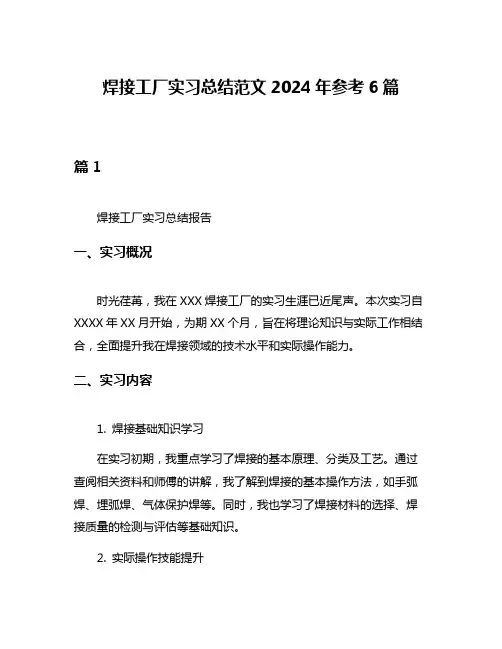 焊接工厂实习总结范文 2024 年参考 6 篇

篇 1

焊接工厂实习总结报告

一、实习概况

时光荏苒，我在 XXX 焊接工厂的实习生涯已近尾声。本次实习自 XXXX 年 XX 月开始，为期 XX 个月，旨在将理论知识与实际工作相结合，全面提升我在焊接领域的技术水平和实际操作能力。

二、实习内容

1. 焊接基础知识学习

在实习初期，我重点学习了焊接的基本原理、分类及工艺。通过查阅相关资料和师傅的讲解，我了解到焊接的基本操作方法，如手弧焊、埋弧焊、气体保护焊等。同时，我也学习了焊接材料的选择、焊接质量的检测与评估等基础知识。

2. 实际操作技能提升